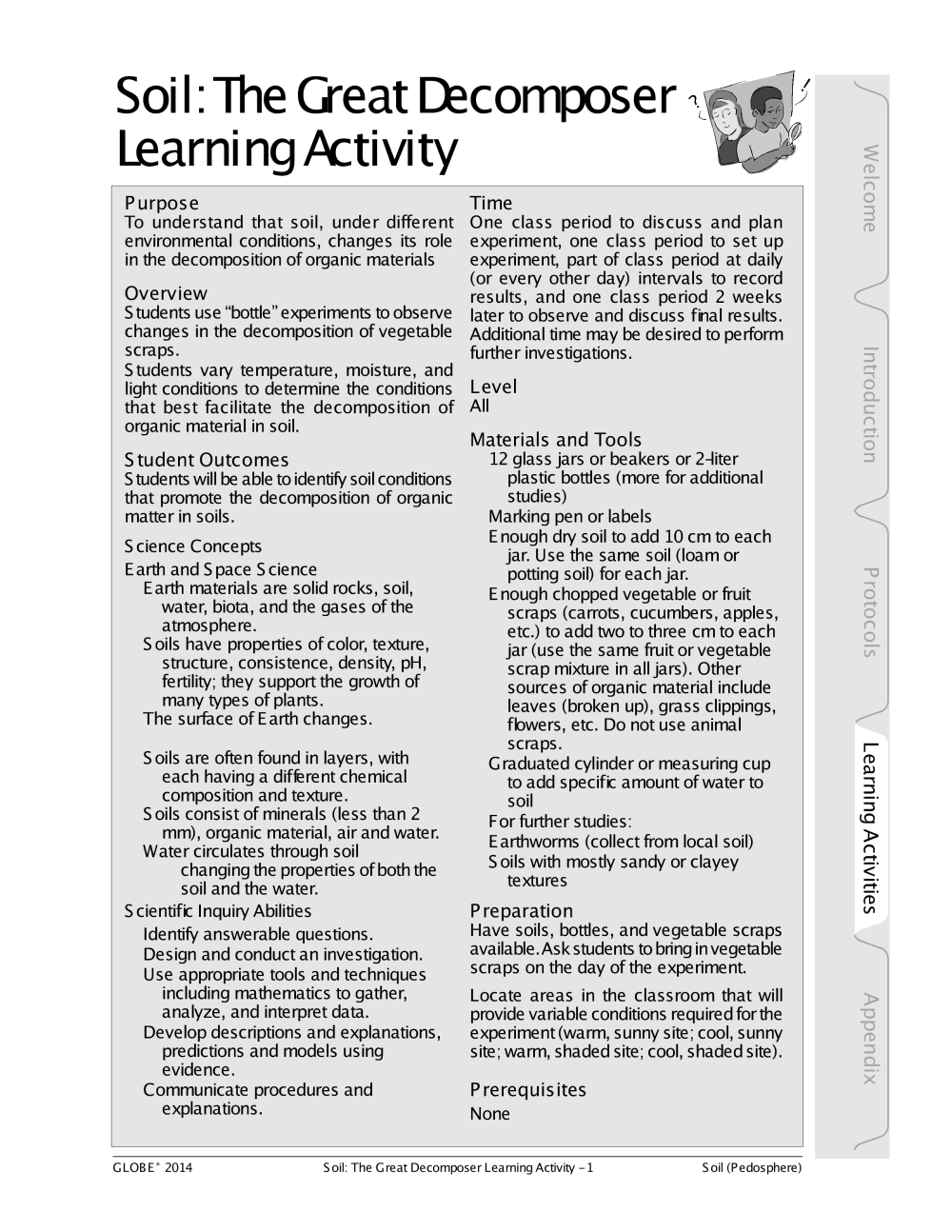 Soil: The Great Decomposer Learning Activity

Purpose
To understand that soil, under different environmental conditions, changes its role in the decomposition of organic materials

Overview
Students use "bottle" experiments to observe changes in the decomposition of vegetable scraps.
Students vary temperature, moisture, and light conditions to determine the conditions that best facilitate the decomposition of organic material in soil.

Student Outcomes
Students will be able to identify soil conditions that promote the decomposition of organic matter in soils.

Science Concepts
Earth and Space Science
Earth materials are solid rocks, soil, water, biota, and the gases of the atmosphere.
Soils have properties of color, texture, structure, consistence, density, pH, fertility; they support the growth of many types of plants.
The surface of Earth changes.

Soils are often found in layers, with each having a different chemical composition and texture.
Soils consist of minerals (less than 2 mm), organic material, air and water.
Water circulates through soil changing the properties of both the soil and the water.
Scientific Inquiry Abilities
Identify answerable questions.
Design and conduct an investigation.
Use appropriate tools and techniques including mathematics to gather, analyze, and interpret data.
Develop descriptions and explanations, predictions and models using evidence.
Communicate procedures and explanations.

Time
One class period to discuss and plan experiment, one class period to set up experiment, part of class period at daily (or every other day) intervals to record results, and one class period 2 weeks later to observe and discuss final results. Additional time may be desired to perform further investigations.

Level
All

Materials and Tools
12 glass jars or beakers or 2-liter plastic bottles (more for additional studies)
Marking pen or labels
Enough dry soil to add 10 cm to each jar. Use the same soil (loam or potting soil) for each jar.
Enough chopped vegetable or fruit scraps (carrots, cucumbers, apples, etc.) to add two to three cm to each jar (use the same fruit or vegetable scrap mixture in all jars). Other sources of organic material include leaves (broken up), grass clippings, flowers, etc. Do not use animal scraps.
Graduated cylinder or measuring cup to add specific amount of water to soil
For further studies:
Earthworms (collect from local soil)
Soils with mostly sandy or clayey textures

Preparation
Have soils, bottles, and vegetable scraps available. Ask students to bring in vegetable scraps on the day of the experiment.

Locate areas in the classroom that will provide variable conditions required for the experiment (warm, sunny site; cool, sunny site; warm, shaded site; cool, shaded site).

Prerequisites
None

Welcome
Introduction
Protocols
Learning Activities
Appendix

GLOBE® 2014 Soil: The Great Decomposer Learning Activity - 1 Soil (Pedosphere)